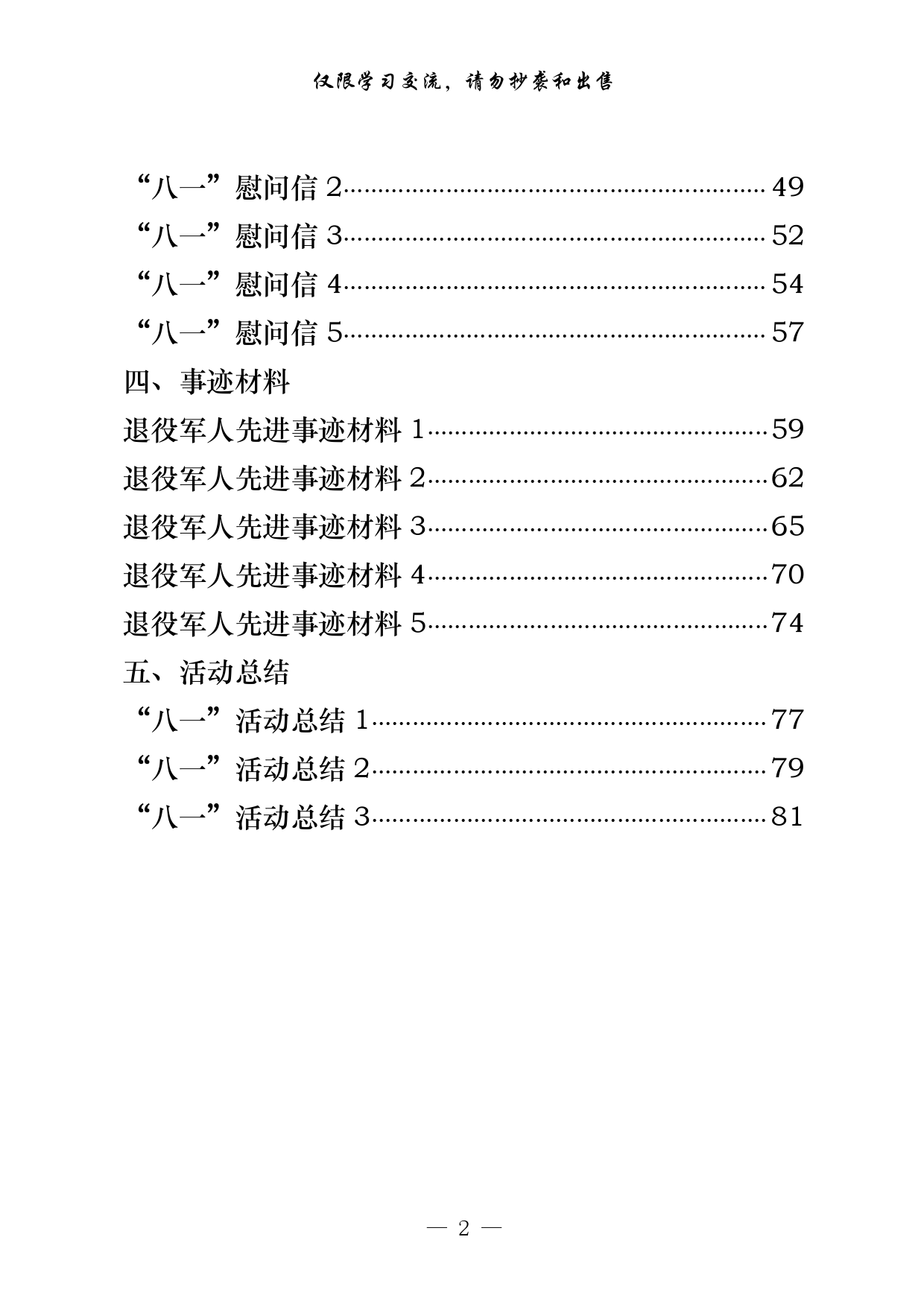 仅限学习交流，请勿抄袭和出售

“八一”慰问信2 49
“八一”慰问信3 52
“八一”慰问信4 54
“八一”慰问信5 57
四、事迹材料
退役军人先进事迹材料1 59
退役军人先进事迹材料2 62
退役军人先进事迹材料3 65
退役军人先进事迹材料4 70
退役军人先进事迹材料5 74
五、活动总结
“八一”活动总结1 77
“八一”活动总结2 79
“八一”活动总结3 81

— 2 —